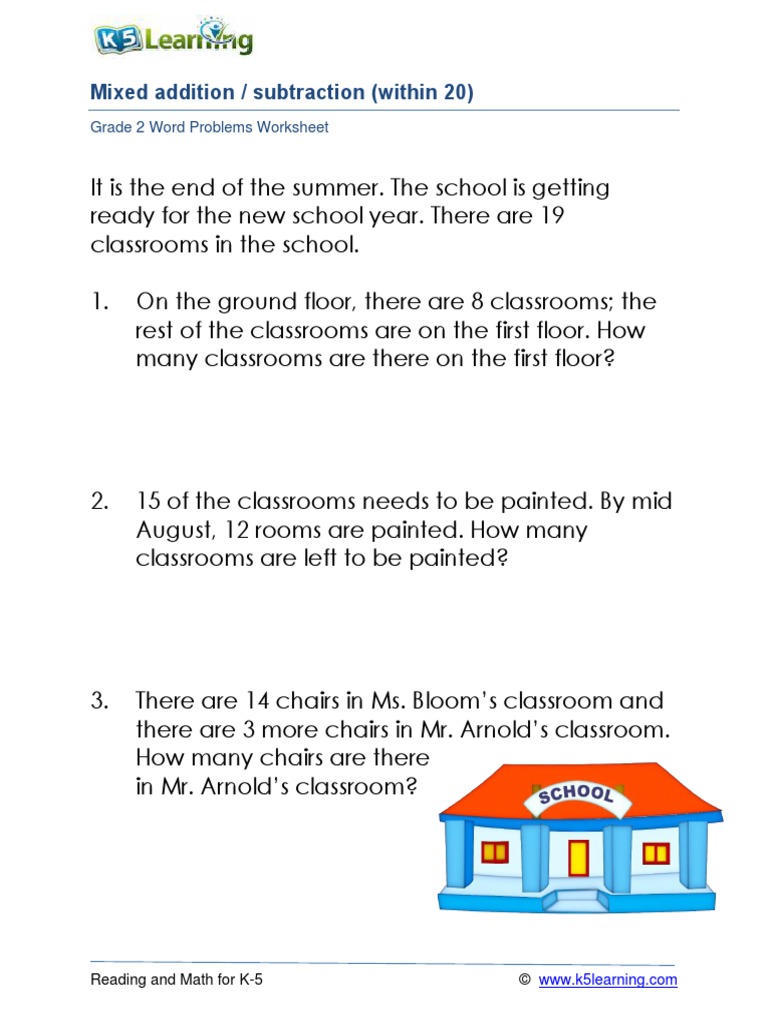 K5 Learning

Mixed addition / subtraction (within 20)

Grade 2 Word Problems Worksheet

It is the end of the summer. The school is getting ready for the new school year. There are 19 classrooms in the school.

1. On the ground floor, there are 8 classrooms; the rest of the classrooms are on the first floor. How many classrooms are there on the first floor?

2. 15 of the classrooms needs to be painted. By mid August, 12 rooms are painted. How many classrooms are left to be painted?

3. There are 14 chairs in Ms. Bloom's classroom and there are 3 more chairs in Mr. Arnold's classroom. How many chairs are there in Mr. Arnold's classroom?

SCHOOL

Reading and Math for K-5

© www.k5learning.com